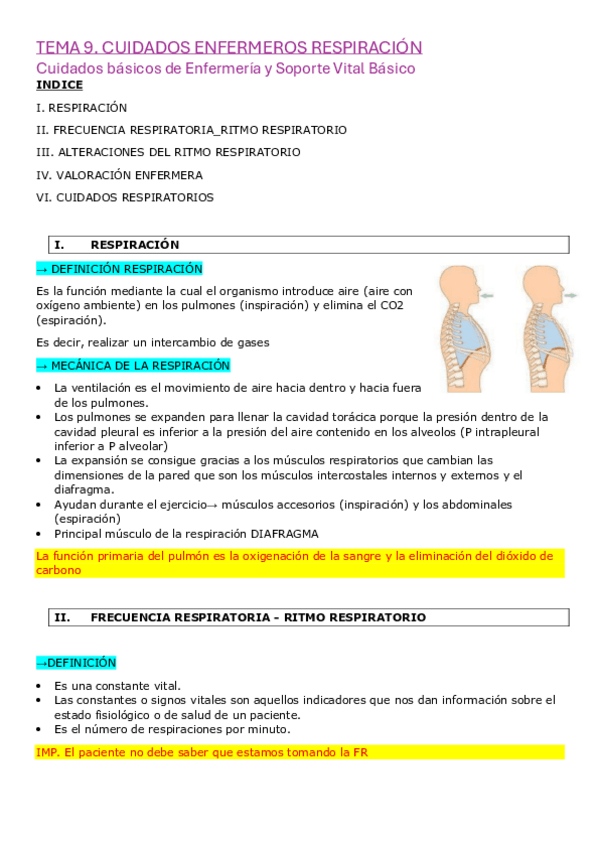 TEMA 9. CUIDADOS ENFERMEROS RESPIRACIÓN

Cuidados básicos de Enfermería y Soporte Vital Básico

INDICE

I. RESPIRACIÓN

II. FRECUENCIA RESPIRATORIA_RITMO RESPIRATORIO

III. ALTERACIONES DEL RITMO RESPIRATORIO

IV. VALORACIÓN ENFERMERA

VI. CUIDADOS RESPIRATORIOS

I. RESPIRACIÓN

→ DEFINICIÓN RESPIRACIÓN

Es la función mediante la cual el organismo introduce aire (aire con oxígeno ambiente) en los pulmones (inspiración) y elimina el CO2 (espiración).

Es decir, realizar un intercambio de gases

→ MECÁNICA DE LA RESPIRACIÓN

• La ventilación es el movimiento de aire hacia dentro y hacia fuera de los pulmones.
• Los pulmones se expanden para llenar la cavidad torácica porque la presión dentro de la cavidad pleural es inferior a la presión del aire contenido en los alveolos (P intrapleural inferior a P alveolar)
• La expansión se consigue gracias a los músculos respiratorios que cambian las dimensiones de la pared que son los músculos intercostales internos y externos y el diafragma.
• Ayudan durante el ejercicio→ músculos accesorios (inspiración) y los abdominales (espiración)
• Principal músculo de la respiración DIAFRAGMA

La función primaria del pulmón es la oxigenación de la sangre y la eliminación del dióxido de carbono

II. FRECUENCIA RESPIRATORIA - RITMO RESPIRATORIO

→DEFINICIÓN

• Es una constante vital.
• Las constantes o signos vitales son aquellos indicadores que nos dan información sobre el estado fisiológico o de salud de un paciente.
• Es el número de respiraciones por minuto.

IMP. El paciente no debe saber que estamos tomando la FR